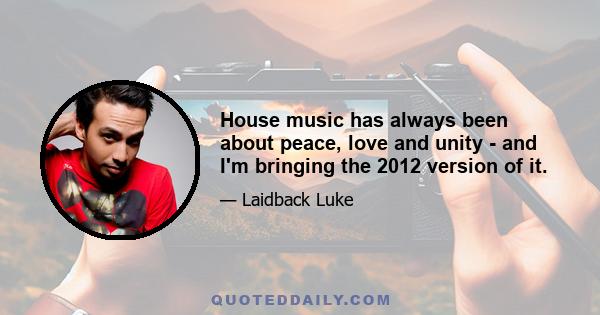 House music has always been about peace, love and unity - and I'm bringing the 2012 version of it.

— Laidback Luke

QUOTEDDAILY.COM